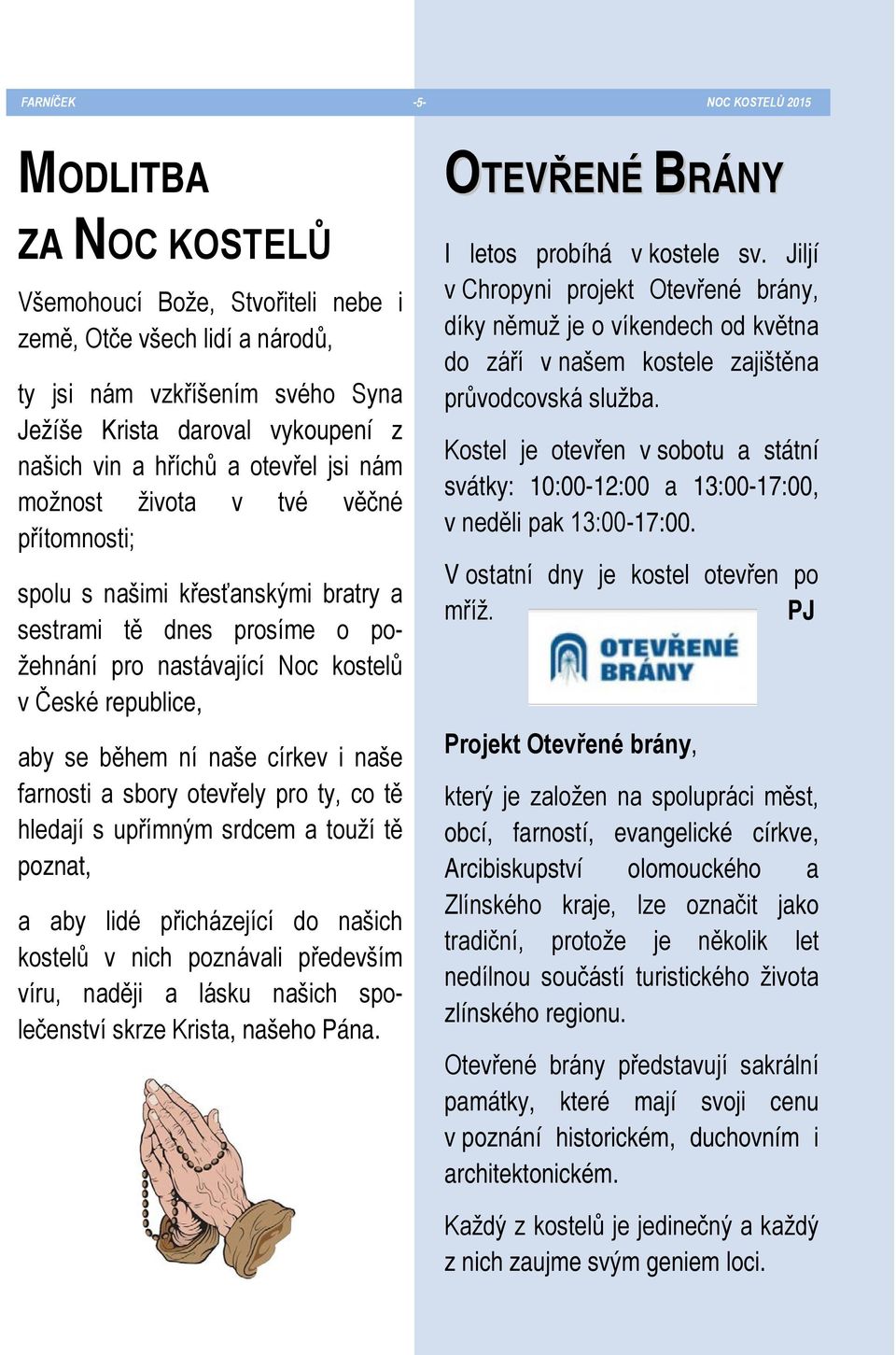 FARNÍČEK -5- NOC KOSTELŮ 2015

MODLITBA ZA NOC KOSTELŮ

Všemohoucí Bože, Stvořiteli nebe i země, Otče všech lidí a národů,

ty jsi nám vzkříšením svého Syna Ježíše Krista daroval vykoupení z našich vin a hříchů a otevřel jsi nám možnost života v tvé věčné přítomnosti;

spolu s našimi křesťanskými bratry a sestrami tě dnes prosíme o požehnání pro nastávající Noc kostelů v České republice,

aby se během ní naše církev i naše farnosti a sbory otevřely pro ty, co tě hledají s upřímným srdcem a touží tě poznat,

a aby lidé přicházející do našich kostelů v nich poznávali především víru, naději a lásku našich společenství skrze Krista, našeho Pána.

OTEVŘENÉ BRÁNY

I letos probíhá v kostele sv. Jiljí v Chropyni projekt Otevřené brány, díky němuž je o víkendech od května do září v našem kostele zajištěna průvodcovská služba.

Kostel je otevřen v sobotu a státní svátky: 10:00-12:00 a 13:00-17:00, v neděli pak 13:00-17:00.

V ostatní dny je kostel otevřen po mříž. PJ

OTEVŘENÉ BRÁNY

Projekt Otevřené brány,

který je založen na spolupráci měst, obcí, farností, evangelické církve, Arcibiskupství olomouckého a Zlínského kraje, lze označit jako tradiční, protože je několik let nedílnou součástí turistického života zlínského regionu.

Otevřené brány představují sakrální památky, které mají svoji cenu v poznání historickém, duchovním i architektonickém.

Každý z kostelů je jedinečný a každý z nich zaujme svým geniem loci.